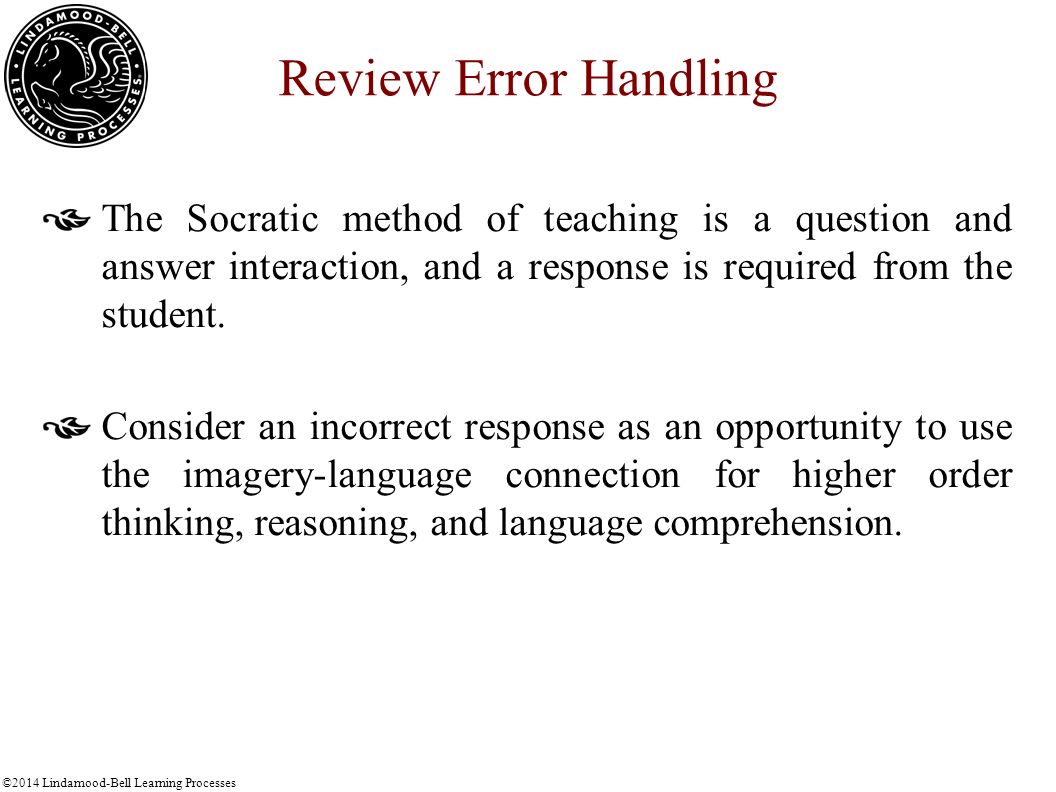 LINDAMOOD-BELL LEARNING PROCESSES

Review Error Handling

The Socratic method of teaching is a question and answer interaction, and a response is required from the student.

Consider an incorrect response as an opportunity to use the imagery-language connection for higher order thinking, reasoning, and language comprehension.

©2014 Lindamood-Bell Learning Processes